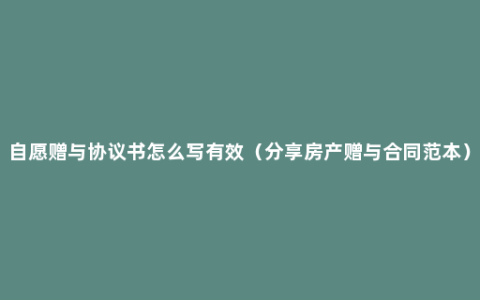 自愿赠与协议书怎么写有效（分享房产赠与合同范本）